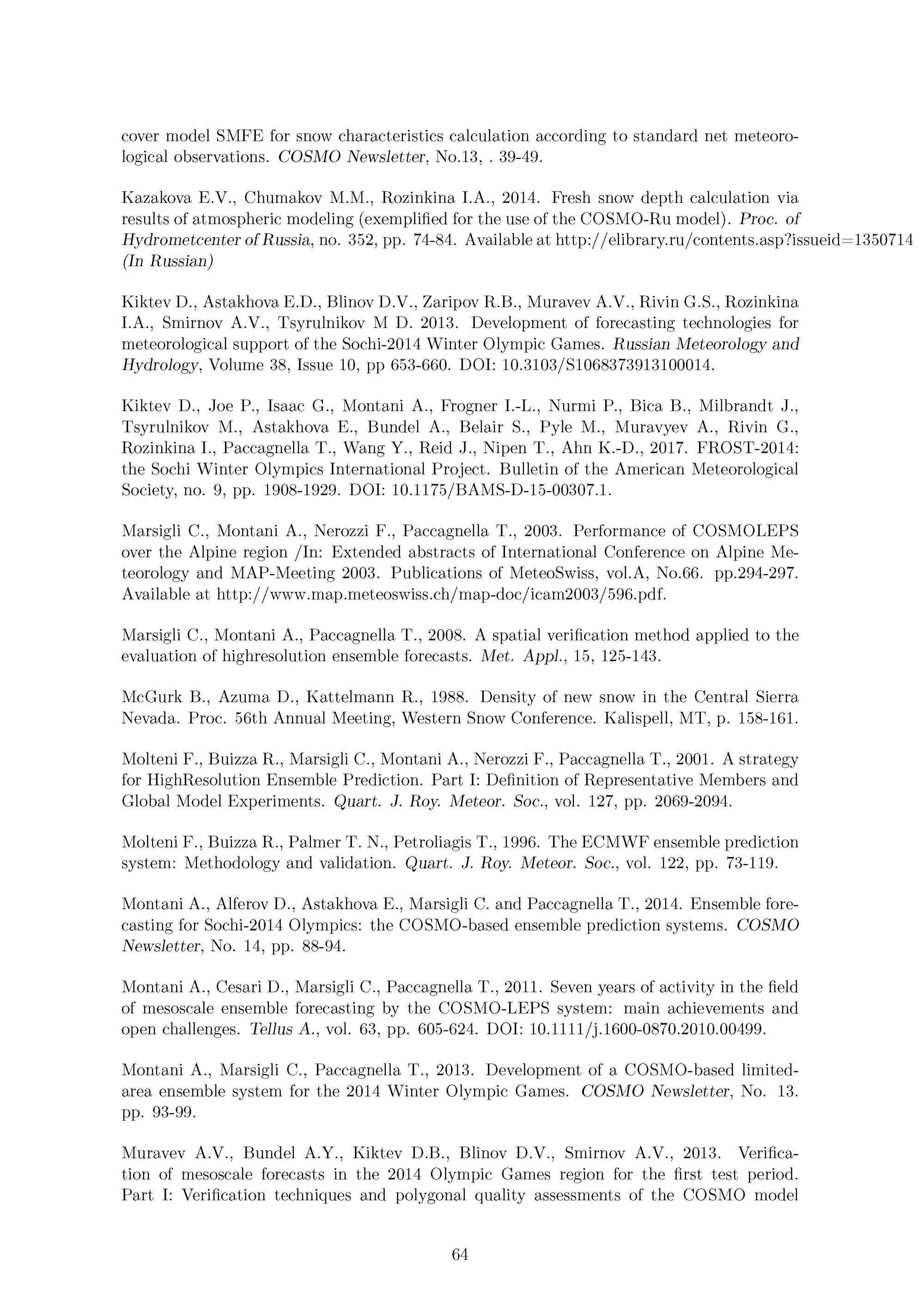 cover model SMFE for snow characteristics calculation according to standard net meteorological observations. COSMO Newsletter, No.13, . 39-49.

Kazakova E.V., Chumakov M.M., Rozinkina I.A., 2014. Fresh snow depth calculation via results of atmospheric modeling (exemplified for the use of the COSMO-Ru model). Proc. of Hydrometcenter of Russia, no. 352, pp. 74-84. Available at http://elibrary.ru/contents.asp?issueid=1350714 (In Russian)

Kiktev D., Astakhova E.D., Blinov D.V., Zaripov R.B., Muravev A.V., Rivin G.S., Rozinkina I.A., Smirnov A.V., Tsyrulnikov M D. 2013. Development of forecasting technologies for meteorological support of the Sochi-2014 Winter Olympic Games. Russian Meteorology and Hydrology, Volume 38, Issue 10, pp 653-660. DOI: 10.3103/S1068373913100014.

Kiktev D., Joe P., Isaac G., Montani A., Frogner I.-L., Nurmi P., Bica B., Milbrandt J., Tsyrulnikov M., Astakhova E., Bundel A., Belair S., Pyle M., Muravyev A., Rivin G., Rozinkina I., Paccagnella T., Wang Y., Reid J., Nipen T., Ahn K.-D., 2017. FROST-2014: the Sochi Winter Olympics International Project. Bulletin of the American Meteorological Society, no. 9, pp. 1908-1929. DOI: 10.1175/BAMS-D-15-00307.1.

Marsigli C., Montani A., Nerozzi F., Paccagnella T., 2003. Performance of COSMOLEPS over the Alpine region /In: Extended abstracts of International Conference on Alpine Meteorology and MAP-Meeting 2003. Publications of MeteoSwiss, vol.A, No.66. pp.294-297. Available at http://www.map.meteoswiss.ch/map-doc/icam2003/596.pdf.

Marsigli C., Montani A., Paccagnella T., 2008. A spatial verification method applied to the evaluation of highresolution ensemble forecasts. Met. Appl., 15, 125-143.

McGurk B., Azuma D., Kattelmann R., 1988. Density of new snow in the Central Sierra Nevada. Proc. 56th Annual Meeting, Western Snow Conference. Kalispell, MT, p. 158-161.

Molteni F., Buizza R., Marsigli C., Montani A., Nerozzi F., Paccagnella T., 2001. A strategy for HighResolution Ensemble Prediction. Part I: Definition of Representative Members and Global Model Experiments. Quart. J. Roy. Meteor. Soc., vol. 127, pp. 2069-2094.

Molteni F., Buizza R., Palmer T. N., Petroliagis T., 1996. The ECMWF ensemble prediction system: Methodology and validation. Quart. J. Roy. Meteor. Soc., vol. 122, pp. 73-119.

Montani A., Alferov D., Astakhova E., Marsigli C. and Paccagnella T., 2014. Ensemble forecasting for Sochi-2014 Olympics: the COSMO-based ensemble prediction systems. COSMO Newsletter, No. 14, pp. 88-94.

Montani A., Cesari D., Marsigli C., Paccagnella T., 2011. Seven years of activity in the field of mesoscale ensemble forecasting by the COSMO-LEPS system: main achievements and open challenges. Tellus A., vol. 63, pp. 605-624. DOI: 10.1111/j.1600-0870.2010.00499.

Montani A., Marsigli C., Paccagnella T., 2013. Development of a COSMO-based limited-area ensemble system for the 2014 Winter Olympic Games. COSMO Newsletter, No. 13. pp. 93-99.

Muravev A.V., Bundel A.Y., Kiktev D.B., Blinov D.V., Smirnov A.V., 2013. Verification of mesoscale forecasts in the 2014 Olympic Games region for the first test period. Part I: Verification techniques and polygonal quality assessments of the COSMO model

64